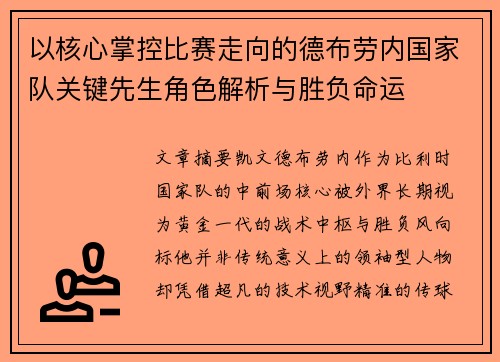 以核心掌控比赛走向的德布劳内国家队关键先生角色解析与胜负命运

文章摘要凯文德布劳内作为比利时国家队的中前场核心被外界长期视为黄金一代的战术中枢与胜负风向标他并非传统意义上的领袖型人物却凭借超凡的技术视野精准的传球